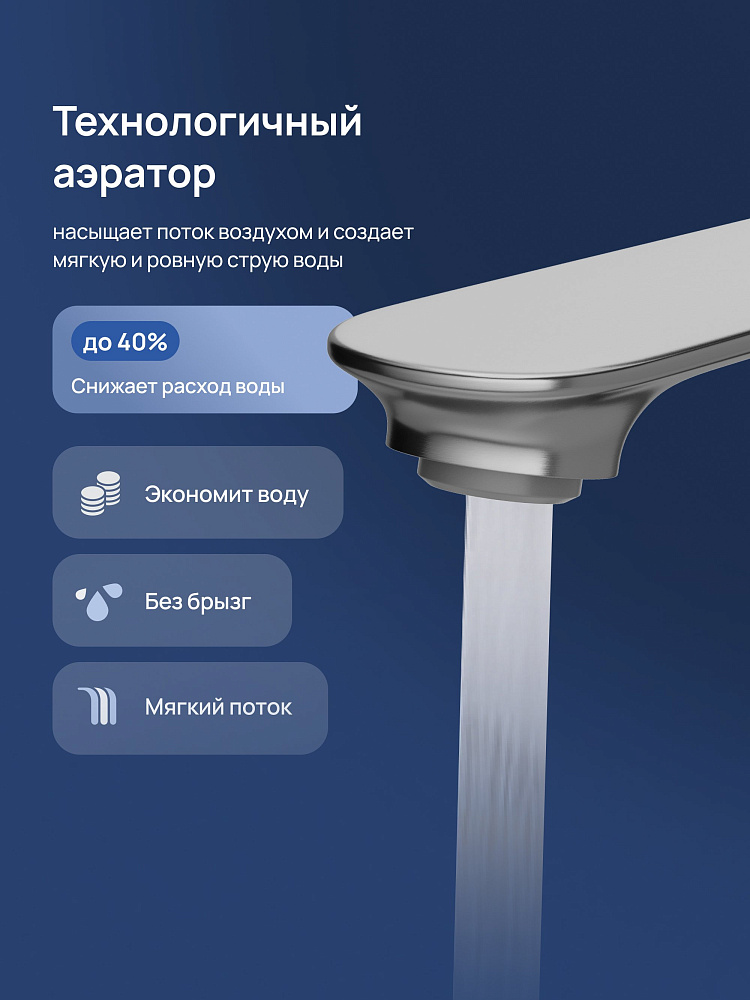 Технологичный аэратор

насыщает поток воздухом и создает мягкую и ровную струю воды

до 40%

Снижает расход воды

Экономит воду

Без брызг

Мягкий поток